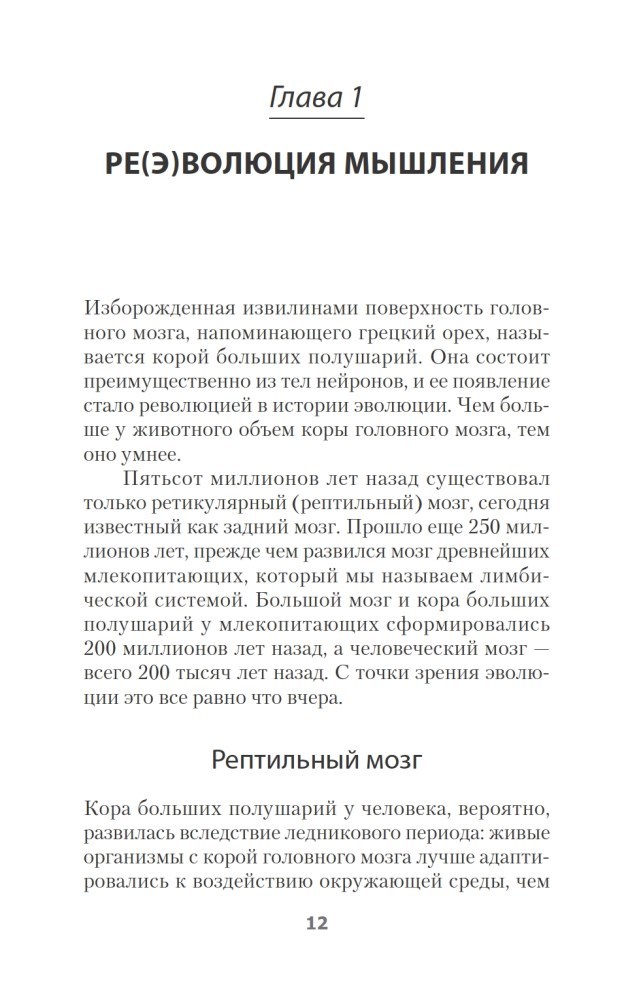 Глава 1

РЕ(Э)ВОЛЮЦИЯ МЫШЛЕНИЯ

Изборожденная извилинами поверхность головного мозга, напоминающего грецкий орех, называется корой больших полушарий. Она состоит преимущественно из тел нейронов, и ее появление стало революцией в истории эволюции. Чем больше у животного объем коры головного мозга, тем оно умнее.

Пятьсот миллионов лет назад существовал только ретикулярный (рептильный) мозг, сегодня известный как задний мозг. Прошло еще 250 миллионов лет, прежде чем развился мозг древнейших млекопитающих, который мы называем лимбической системой. Большой мозг и кора больших полушарий у млекопитающих сформировались 200 миллионов лет назад, а человеческий мозг — всего 200 тысяч лет назад. С точки зрения эволюции это все равно что вчера.

Рептильный мозг

Кора больших полушарий у человека, вероятно, развилась вследствие ледникового периода: живые организмы с корой головного мозга лучше адаптировались к воздействию окружающей среды, чем

12